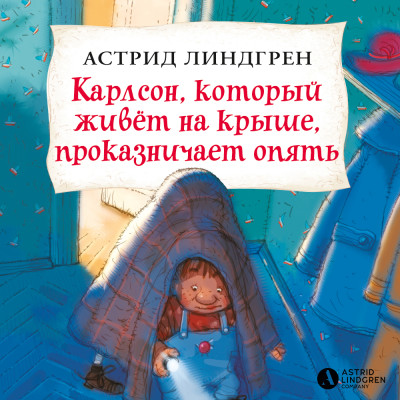 АСТРИД ЛИНДГРЕН

Карлсон, который живёт на крыше, проказничает опять

ASTRID LINDGREN COMPANY